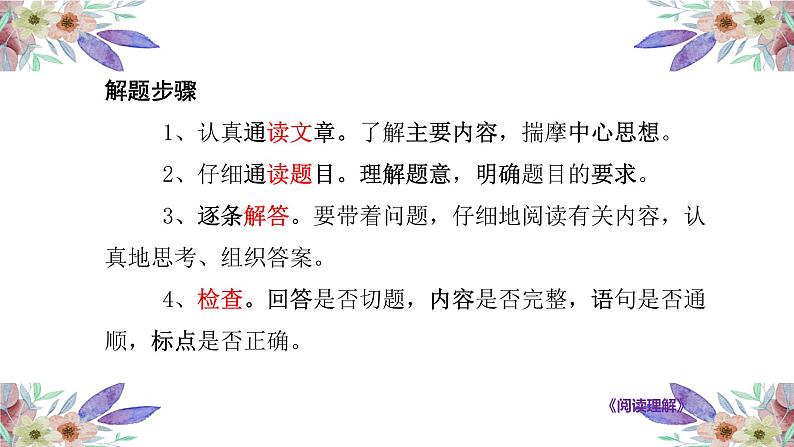 解题步骤

1、认真通读文章。了解主要内容，揣摩中心思想。

2、仔细通读题目。理解题意，明确题目的要求。

3、逐条解答。要带着问题，仔细地阅读有关内容，认真地思考、组织答案。

4、检查。回答是否切题，内容是否完整，语句是否通顺，标点是否正确。

《阅读理解》